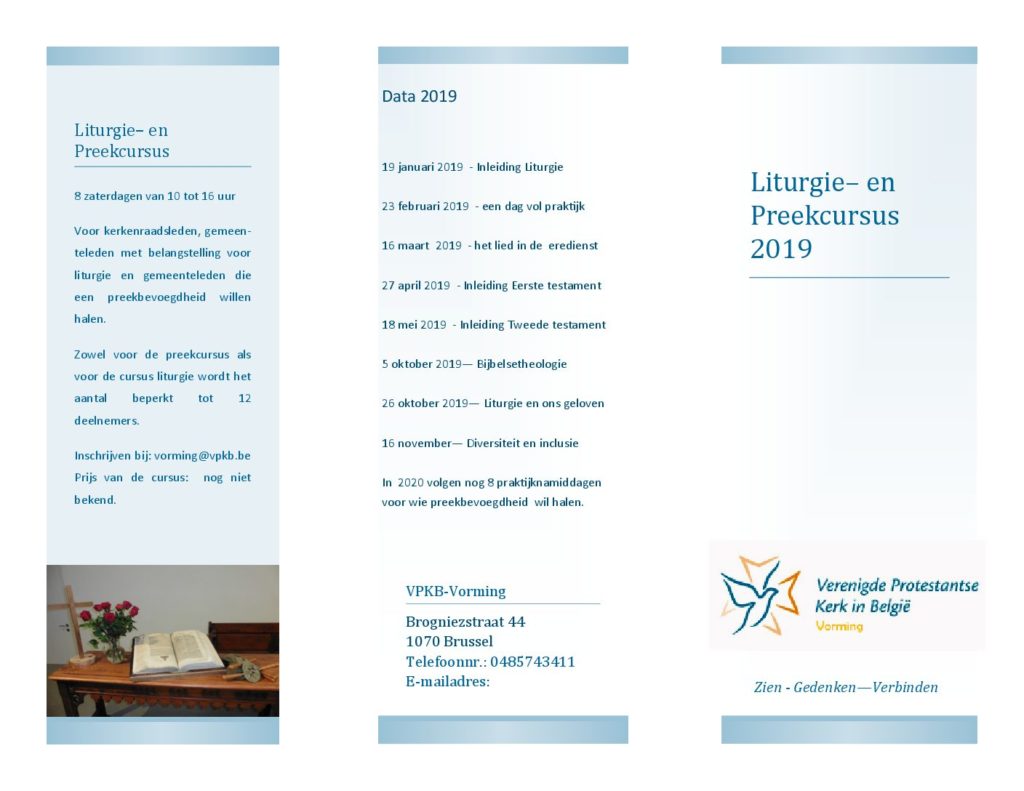 Liturgie– en Preekcursus

8 zaterdagen van 10 tot 16 uur

Voor kerkenraadsleden, gemeenteleden met belangstelling voor liturgie en gemeenteleden die een preekbevoegdheid willen halen.

Zowel voor de preekcursus als voor de cursus liturgie wordt het aantal beperkt tot 12 deelnemers.

Inschrijven bij: vorming@vpkb.be
Prijs van de cursus: nog niet bekend.

Data 2019

19 januari 2019 - Inleiding Liturgie

23 februari 2019 - een dag vol praktijk

16 maart 2019 - het lied in de eredienst

27 april 2019 - Inleiding Eerste testament

18 mei 2019 - Inleiding Tweede testament

5 oktober 2019— Bijbelsetheologie

26 oktober 2019— Liturgie en ons geloven

16 november— Diversiteit en inclusie

In 2020 volgen nog 8 praktijknamiddagen voor wie preekbevoegdheid wil halen.

VPKB-Vorming

Brogniezstraat 44
1070 Brussel
Telefoonnr.: 0485743411
E-mailadres:

Liturgie– en Preekcursus 2019

Verenigde Protestantse Kerk in België
Vorming

Zien - Gedenken—Verbinden